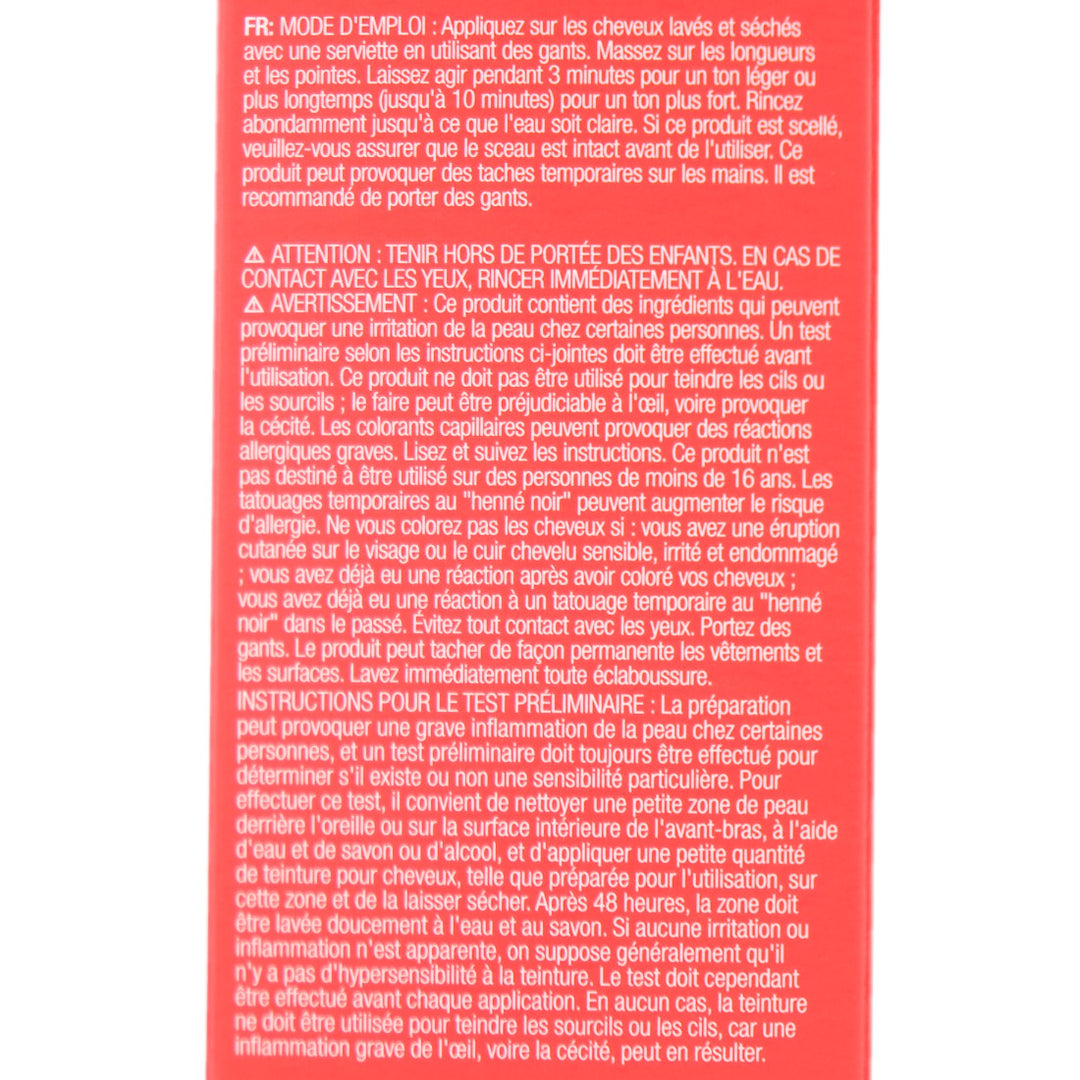 FR: MODE D'EMPLOI : Appliquez sur les cheveux lavés et séchés avec une serviette en utilisant des gants. Massez sur les longueurs et les pointes. Laissez agir pendant 3 minutes pour un ton léger ou plus longtemps (jusqu'à 10 minutes) pour un ton plus fort. Rincez abondamment jusqu'à ce que l'eau soit claire. Si ce produit est scellé, veuillez-vous assurer que le sceau est intact avant de l'utiliser. Ce produit peut provoquer des taches temporaires sur les mains. Il est recommandé de porter des gants.

⚠ ATTENTION : TENIR HORS DE PORTÉE DES ENFANTS. EN CAS DE CONTACT AVEC LES YEUX, RINCER IMMÉDIATEMENT À L'EAU.
⚠ AVERTISSEMENT : Ce produit contient des ingrédients qui peuvent provoquer une irritation de la peau chez certaines personnes. Un test préliminaire selon les instructions ci-jointes doit être effectué avant l'utilisation. Ce produit ne doit pas être utilisé pour teindre les cils ou les sourcils ; le faire peut être préjudiciable à l'œil, voire provoquer la cécité. Les colorants capillaires peuvent provoquer des réactions allergiques graves. Lisez et suivez les instructions. Ce produit n'est pas destiné à être utilisé sur des personnes de moins de 16 ans. Les tatouages temporaires au "henné noir" peuvent augmenter le risque d'allergie. Ne vous colorez pas les cheveux si : vous avez une éruption cutanée sur le visage ou le cuir chevelu sensible, irrité et endommagé ; vous avez déjà eu une réaction après avoir coloré vos cheveux ; vous avez déjà eu une réaction à un tatouage temporaire au "henné noir" dans le passé. Évitez tout contact avec les yeux. Portez des gants. Le produit peut tacher de façon permanente les vêtements et les surfaces. Lavez immédiatement toute éclaboussure.
INSTRUCTIONS POUR LE TEST PRÉLIMINAIRE : La préparation peut provoquer une grave inflammation de la peau chez certaines personnes, et un test préliminaire doit toujours être effectué pour déterminer s'il existe ou non une sensibilité particulière. Pour effectuer ce test, il convient de nettoyer une petite zone de peau derrière l'oreille ou sur la surface intérieure de l'avant-bras, à l'aide d'eau et de savon ou d'alcool, et d'appliquer une petite quantité de teinture pour cheveux, telle que préparée pour l'utilisation, sur cette zone et de la laisser sécher. Après 48 heures, la zone doit être lavée doucement à l'eau et au savon. Si aucune irritation ou inflammation n'est apparente, on suppose généralement qu'il n'y a pas d'hypersensibilité à la teinture. Le test doit cependant être effectué avant chaque application. En aucun cas, la teinture ne doit être utilisée pour teindre les sourcils ou les cils, car une inflammation grave de l'œil, voire la cécité, peut en résulter.